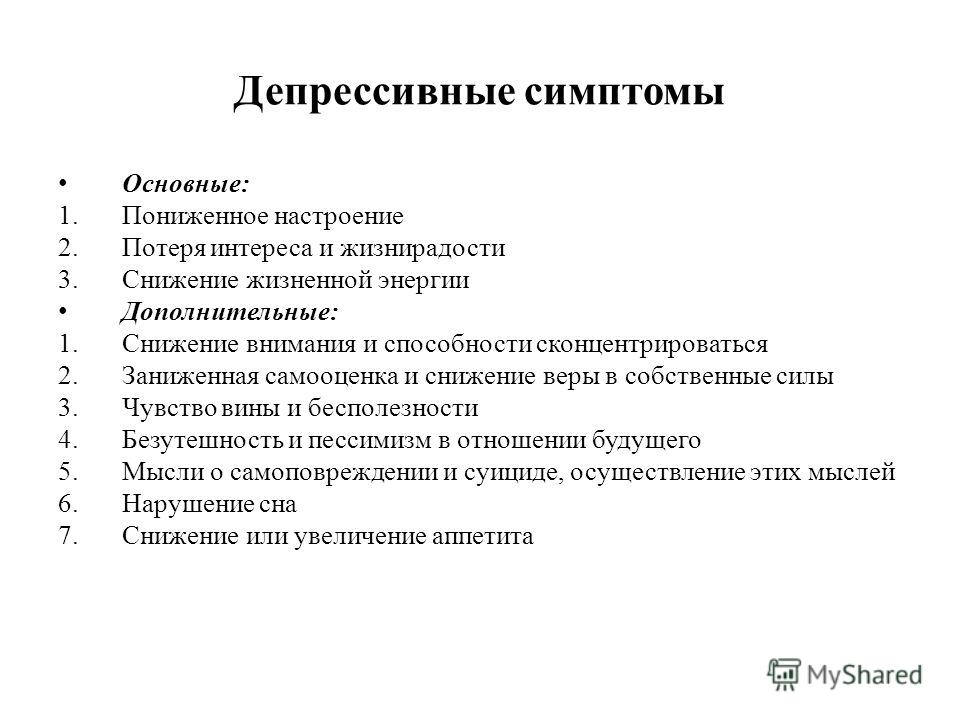 Депрессивные симптомы

• Основные:
1. Пониженное настроение
2. Потеря интереса и жизнирадости
3. Снижение жизненной энергии
• Дополнительные:
1. Снижение внимания и способности сконцентрироваться
2. Заниженная самооценка и снижение веры в собственные силы
3. Чувство вины и бесполезности
4. Безутешность и пессимизм в отношении будущего
5. Мысли о самоповреждении и суициде, осуществление этих мыслей
6. Нарушение сна
7. Снижение или увеличение аппетита

MyShared